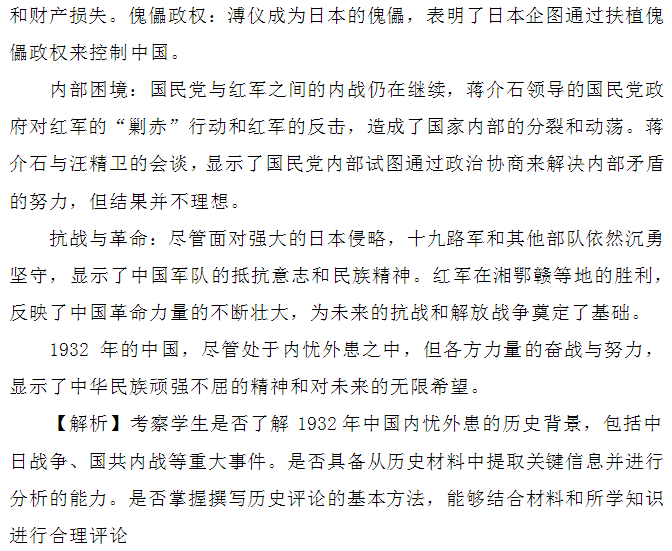 和财产损失。傀儡政权：溥仪成为日本的傀儡，表明了日本企图通过扶植傀儡政权来控制中国。

内部困境：国民党与红军之间的内战仍在继续，蒋介石领导的国民党政府对红军的“剿赤”行动和红军的反击，造成了国家内部的分裂和动荡。蒋介石与汪精卫的会谈，显示了国民党内部试图通过政治协商来解决内部矛盾的努力，但结果并不理想。

抗战与革命：尽管面对强大的日本侵略，十九路军和其他部队依然沉勇坚守，显示了中国军队的抵抗意志和民族精神。红军在湘鄂赣等地的胜利，反映了中国革命力量的不断壮大，为未来的抗战和解放战争奠定了基础。

1932年的中国，尽管处于内忧外患之中，但各方力量的奋战与努力，显示了中华民族顽强不屈的精神和对未来的无限希望。

【解析】考察学生是否了解1932年中国内忧外患的历史背景，包括中日战争、国共内战等重大事件。是否具备从历史材料中提取关键信息并进行分析的能力。是否掌握撰写历史评论的基本方法，能够结合材料和所学知识进行合理评论